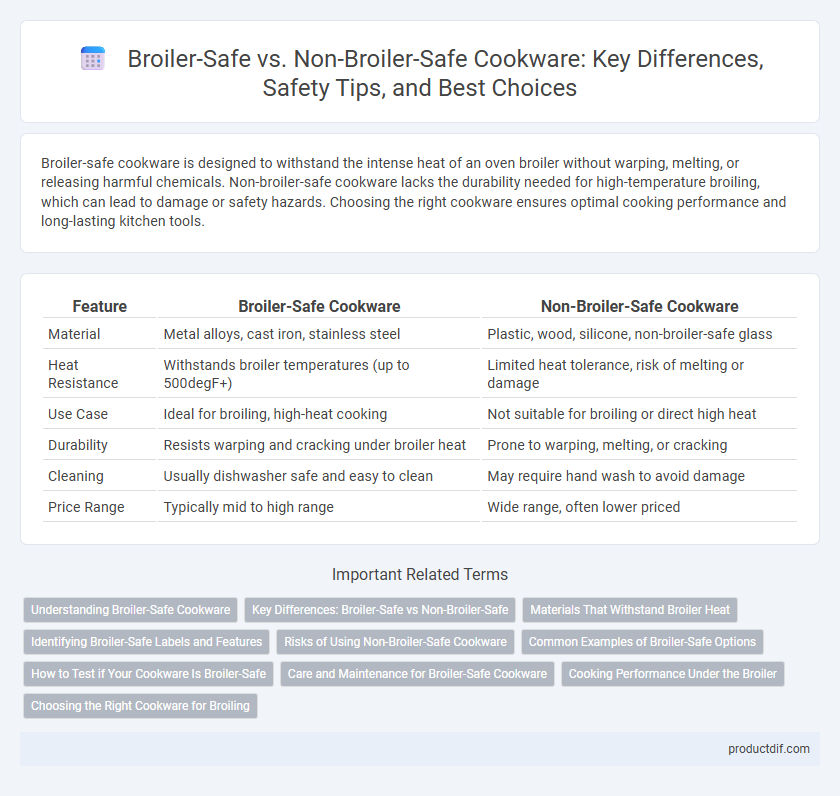 Broiler-Safe vs. Non-Broiler-Safe Cookware: Key Differences, Safety Tips, and Best Choices

Broiler-safe cookware is designed to withstand the intense heat of an oven broiler without warping, melting, or releasing harmful chemicals. Non-broiler-safe cookware lacks the durability needed for high-temperature broiling, which can lead to damage or safety hazards. Choosing the right cookware ensures optimal cooking performance and long-lasting kitchen tools.

| Feature | Broiler-Safe Cookware | Non-Broiler-Safe Cookware |
|---|---|---|
| Material | Metal alloys, cast iron, stainless steel | Plastic, wood, silicone, non-broiler-safe glass |
| Heat Resistance | Withstands broiler temperatures (up to 500degF+) | Limited heat tolerance, risk of melting or damage |
| Use Case | Ideal for broiling, high-heat cooking | Not suitable for broiling or direct high heat |
| Durability | Resists warping and cracking under broiler heat | Prone to warping, melting, or cracking |
| Cleaning | Usually dishwasher safe and easy to clean | May require hand wash to avoid damage |
| Price Range | Typically mid to high range | Wide range, often lower priced |

Important Related Terms

Understanding Broiler-Safe Cookware
Key Differences: Broiler-Safe vs Non-Broiler-Safe
Materials That Withstand Broiler Heat
Identifying Broiler-Safe Labels and Features
Risks of Using Non-Broiler-Safe Cookware
Common Examples of Broiler-Safe Options
How to Test if Your Cookware Is Broiler-Safe
Care and Maintenance for Broiler-Safe Cookware
Cooking Performance Under the Broiler
Choosing the Right Cookware for Broiling

productdif.com